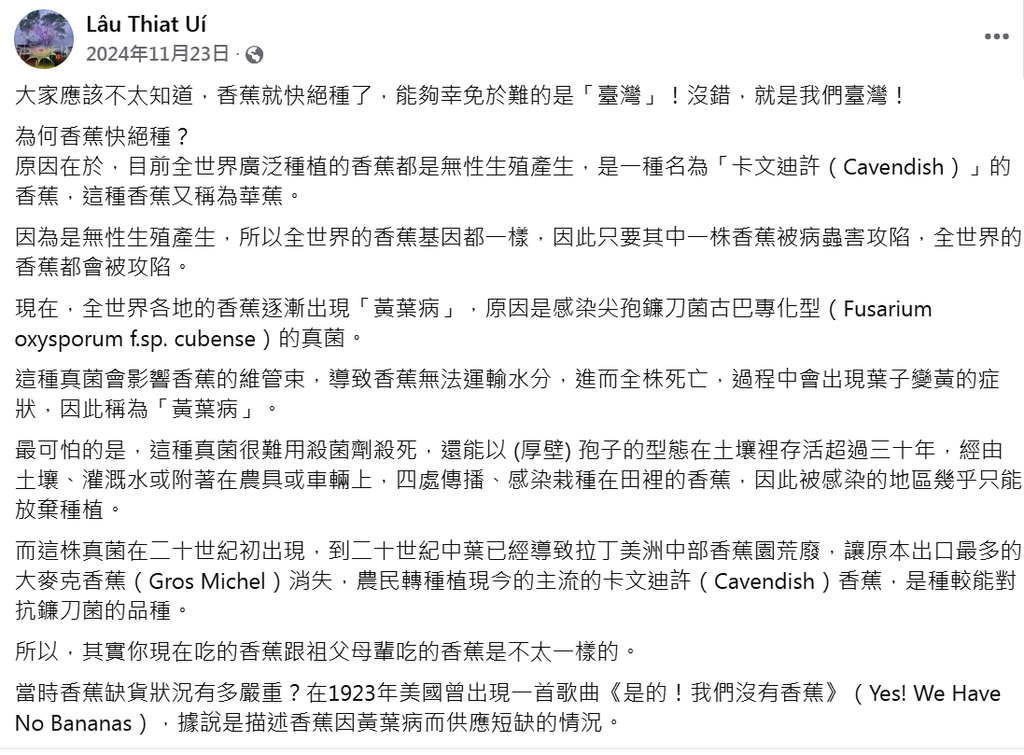 Lâu Thiat Uí
2024年11月23日 ·

大家應該不太知道，香蕉就快絕種了，能夠幸免於難的是「臺灣」！沒錯，就是我們臺灣！

為何香蕉快絕種？
原因在於，目前全世界廣泛種植的香蕉都是無性生殖產生，是一種名為「卡文迪許（Cavendish）」的香蕉，這種香蕉又稱為華蕉。

因為是無性生殖產生，所以全世界的香蕉基因都一樣，因此只要其中一株香蕉被病蟲害攻陷，全世界的香蕉都會被攻陷。

現在，全世界各地的香蕉逐漸出現「黃葉病」，原因是感染尖孢鐮刀菌古巴專化型（Fusarium oxysporum f.sp. cubense）的真菌。

這種真菌會影響香蕉的維管束，導致香蕉無法運輸水分，進而全株死亡，過程中會出現葉子變黃的症狀，因此稱為「黃葉病」。

最可怕的是，這種真菌很難用殺菌劑殺死，還能以 (厚壁) 孢子的型態在土壤裡存活超過三十年，經由土壤、灌溉水或附著在農具或車輛上，四處傳播、感染栽種在田裡的香蕉，因此被感染的地區幾乎只能放棄種植。

而這株真菌在二十世紀初出現，到二十世紀中葉已經導致拉丁美洲中部香蕉園荒廢，讓原本出口最多的大麥克香蕉（Gros Michel）消失，農民轉種植現今的主流的卡文迪許（Cavendish）香蕉，是種較能對抗鐮刀菌的品種。

所以，其實你現在吃的香蕉跟祖父母輩吃的香蕉是不太一樣的。

當時香蕉缺貨狀況有多嚴重？在1923年美國曾出現一首歌曲《是的！我們沒有香蕉》（Yes! We Have No Bananas），據說是描述香蕉因黃葉病而供應短缺的情況。